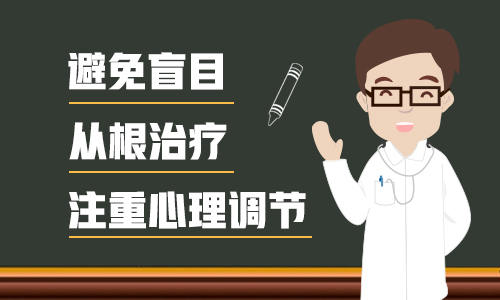 避免盲目

从根治疗

注重心理调节